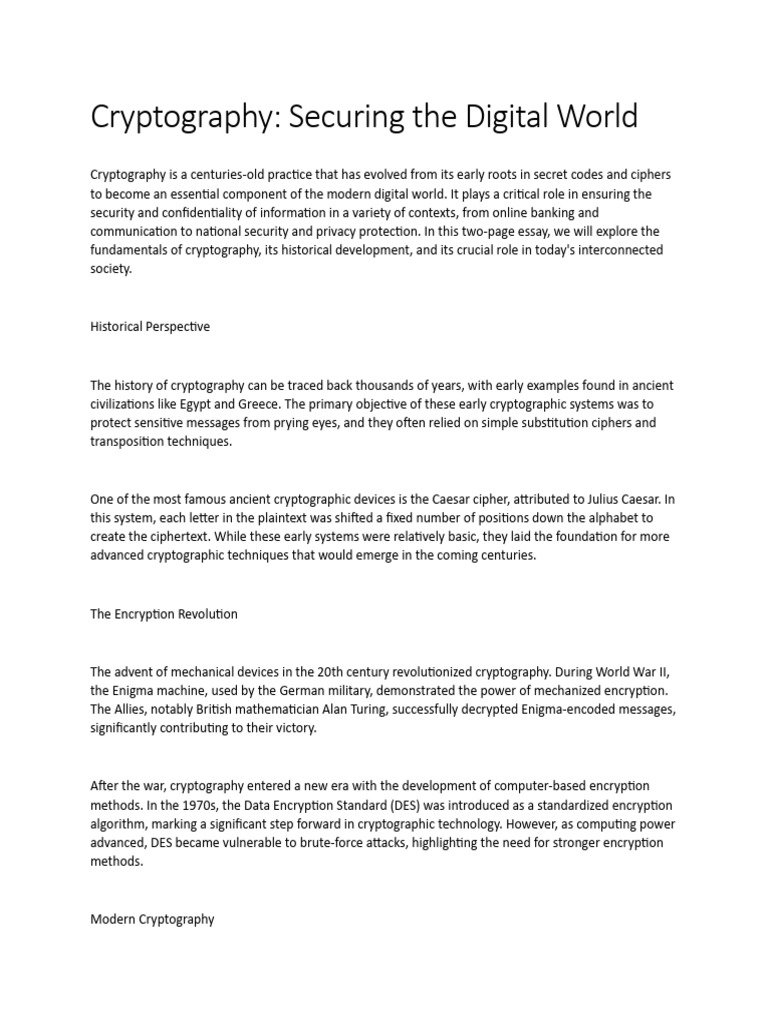 Cryptography: Securing the Digital World

Cryptography is a centuries-old practice that has evolved from its early roots in secret codes and ciphers to become an essential component of the modern digital world. It plays a critical role in ensuring the security and confidentiality of information in a variety of contexts, from online banking and communication to national security and privacy protection. In this two-page essay, we will explore the fundamentals of cryptography, its historical development, and its crucial role in today's interconnected society.

Historical Perspective

The history of cryptography can be traced back thousands of years, with early examples found in ancient civilizations like Egypt and Greece. The primary objective of these early cryptographic systems was to protect sensitive messages from prying eyes, and they often relied on simple substitution ciphers and transposition techniques.

One of the most famous ancient cryptographic devices is the Caesar cipher, attributed to Julius Caesar. In this system, each letter in the plaintext was shifted a fixed number of positions down the alphabet to create the ciphertext. While these early systems were relatively basic, they laid the foundation for more advanced cryptographic techniques that would emerge in the coming centuries.

The Encryption Revolution

The advent of mechanical devices in the 20th century revolutionized cryptography. During World War II, the Enigma machine, used by the German military, demonstrated the power of mechanized encryption. The Allies, notably British mathematician Alan Turing, successfully decrypted Enigma-encoded messages, significantly contributing to their victory.

After the war, cryptography entered a new era with the development of computer-based encryption methods. In the 1970s, the Data Encryption Standard (DES) was introduced as a standardized encryption algorithm, marking a significant step forward in cryptographic technology. However, as computing power advanced, DES became vulnerable to brute-force attacks, highlighting the need for stronger encryption methods.

Modern Cryptography